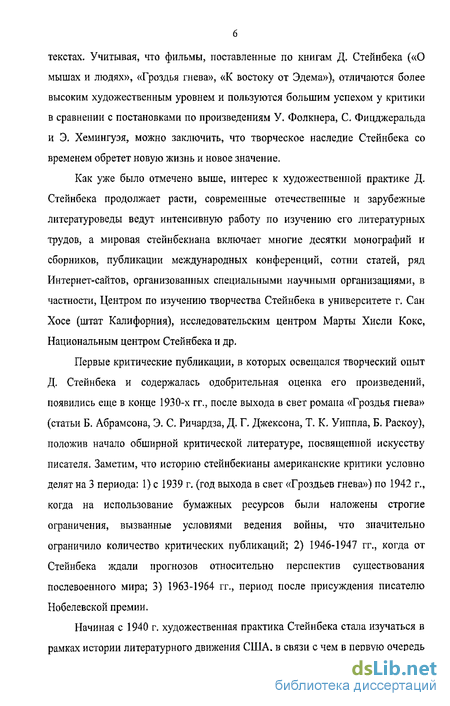 6

текстах. Учитывая, что фильмы, поставленные по книгам Д. Стейнбека («О мышах и людях», «Гроздья гнева», «К востоку от Эдема»), отличаются более высоким художественным уровнем и пользуются большим успехом у критики в сравнении с постановками по произведениям У. Фолкнера, С. Фицджеральда и Э. Хемингуэя, можно заключить, что творческое наследие Стейнбека со временем обретет новую жизнь и новое значение.

Как уже было отмечено выше, интерес к художественной практике Д. Стейнбека продолжает расти, современные отечественные и зарубежные литературоведы ведут интенсивную работу по изучению его литературных трудов, а мировая стейнбекиана включает многие десятки монографий и сборников, публикации международных конференций, сотни статей, ряд Интернет-сайтов, организованных специальными научными организациями, в частности, Центром по изучению творчества Стейнбека в университете г. Сан Хосе (штат Калифорния), исследовательским центром Марты Хисли Кокс, Национальным центром Стейнбека и др.

Первые критические публикации, в которых освещался творческий опыт Д. Стейнбека и содержалась одобрительная оценка его произведений, появились еще в конце 1930-х гг., после выхода в свет романа «Гроздья гнева» (статьи Б. Абрамсона, Э. С. Ричардза, Д. Г. Джексона, Т. К. Уиппла, Б. Раскоу), положив начало обширной критической литературе, посвященной искусству писателя. Заметим, что историю стейнбекианы американские критики условно делят на 3 периода: 1) с 1939 г. (год выхода в свет «Гроздьев гнева») по 1942 г., когда на использование бумажных ресурсов были наложены строгие ограничения, вызванные условиями ведения войны, что значительно ограничило количество критических публикаций; 2) 1946-1947 гг., когда от Стейнбека ждали прогнозов относительно перспектив существования послевоенного мира; 3) 1963-1964 гг., период после присуждения писателю Нобелевской премии.

Начиная с 1940 г. художественная практика Стейнбека стала изучаться в рамках истории литературного движения США, в связи с чем в первую очередь

dsLib.net
библиотека диссертаций